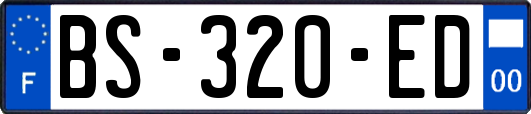 F
BS-320-ED
00